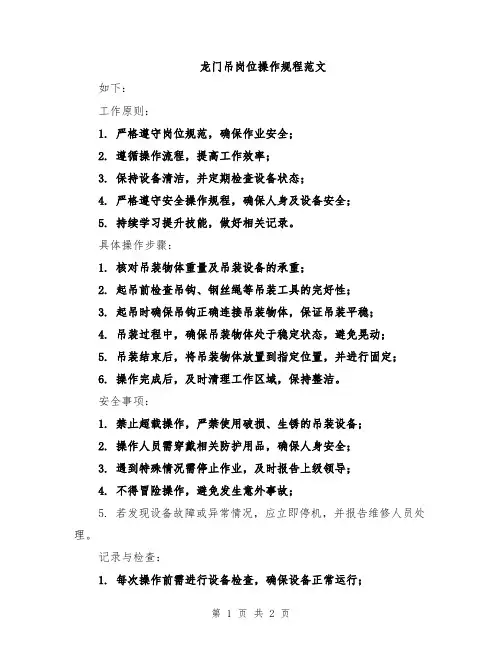 龙门吊岗位操作规程范文

如下：

工作原则：

1. 严格遵守岗位规范，确保作业安全；

2. 遵循操作流程，提高工作效率；

3. 保持设备清洁，并定期检查设备状态；

4. 严格遵守安全操作规程，确保人身及设备安全；

5. 持续学习提升技能，做好相关记录。

具体操作步骤：

1. 核对吊装物体重量及吊装设备的承重；

2. 起吊前检查吊钩、钢丝绳等吊装工具的完好性；

3. 起吊时确保吊钩正确连接吊装物体，保证吊装平稳；

4. 吊装过程中，确保吊装物体处于稳定状态，避免晃动；

5. 吊装结束后，将吊装物体放置到指定位置，并进行固定；

6. 操作完成后，及时清理工作区域，保持整洁。

安全事项：

1. 禁止超载操作，严禁使用破损、生锈的吊装设备；

2. 操作人员需穿戴相关防护用品，确保人身安全；

3. 遇到特殊情况需停止作业，及时报告上级领导；

4. 不得冒险操作，避免发生意外事故；

5. 若发现设备故障或异常情况，应立即停机，并报告维修人员处理。

记录与检查：

1. 每次操作前需进行设备检查，确保设备正常运行；

第 1 页 共 2 页